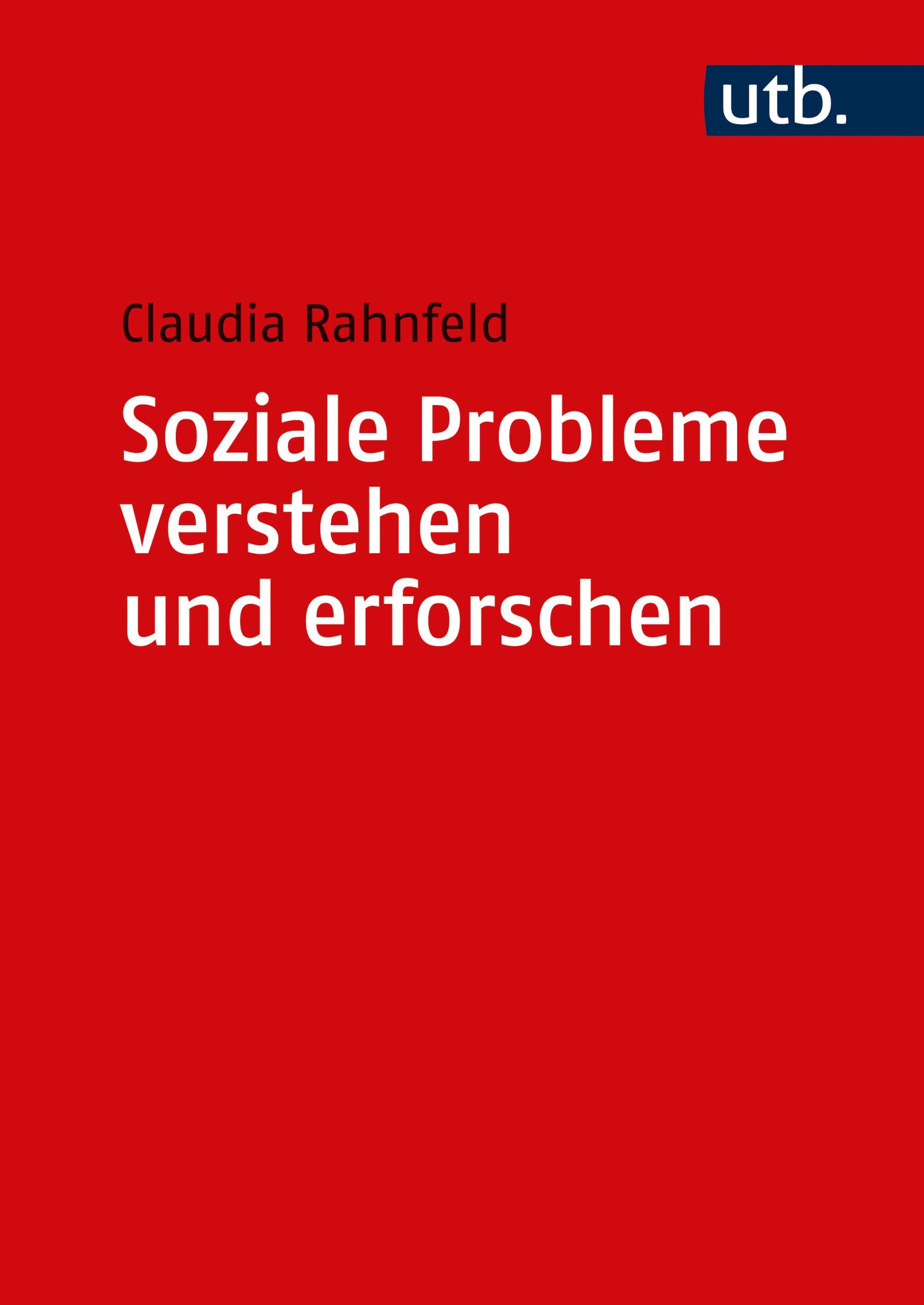 utb.

Claudia Rahnfeld

Soziale Probleme verstehen und erforschen